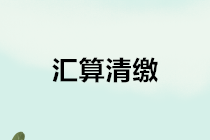 汇算清缴